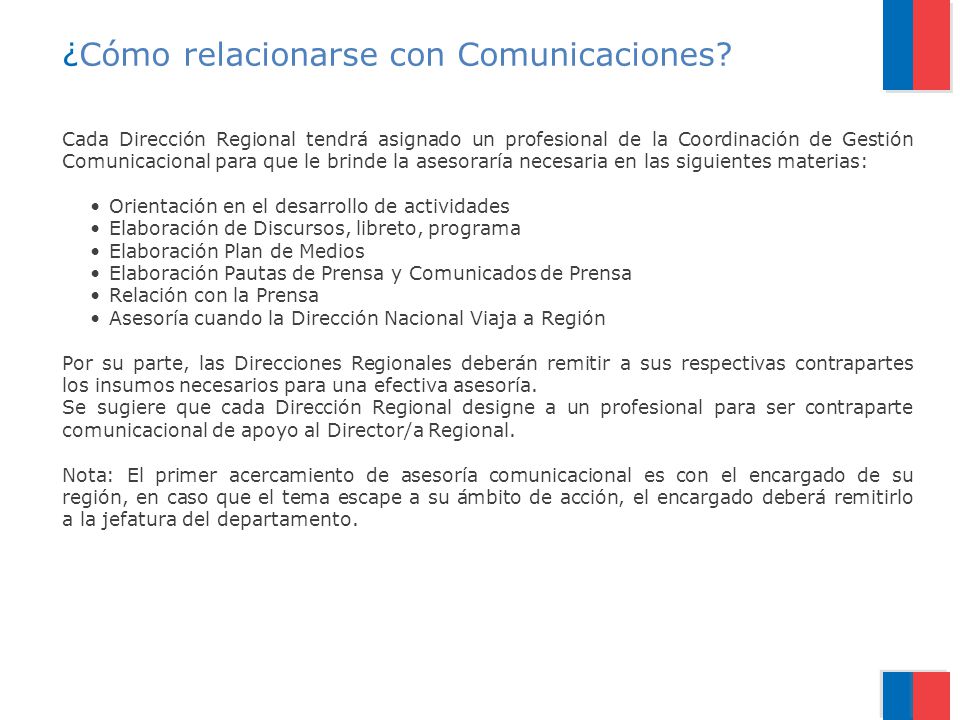 ¿Cómo relacionarse con Comunicaciones?

Cada Dirección Regional tendrá asignado un profesional de la Coordinación de Gestión Comunicacional para que le brinde la asesoraría necesaria en las siguientes materias:

• Orientación en el desarrollo de actividades
• Elaboración de Discursos, libreto, programa
• Elaboración Plan de Medios
• Elaboración Pautas de Prensa y Comunicados de Prensa
• Relación con la Prensa
• Asesoría cuando la Dirección Nacional Viaja a Región

Por su parte, las Direcciones Regionales deberán remitir a sus respectivas contrapartes los insumos necesarios para una efectiva asesoría.
Se sugiere que cada Dirección Regional designe a un profesional para ser contraparte comunicacional de apoyo al Director/a Regional.

Nota: El primer acercamiento de asesoría comunicacional es con el encargado de su región, en caso que el tema escape a su ámbito de acción, el encargado deberá remitirlo a la jefatura del departamento.